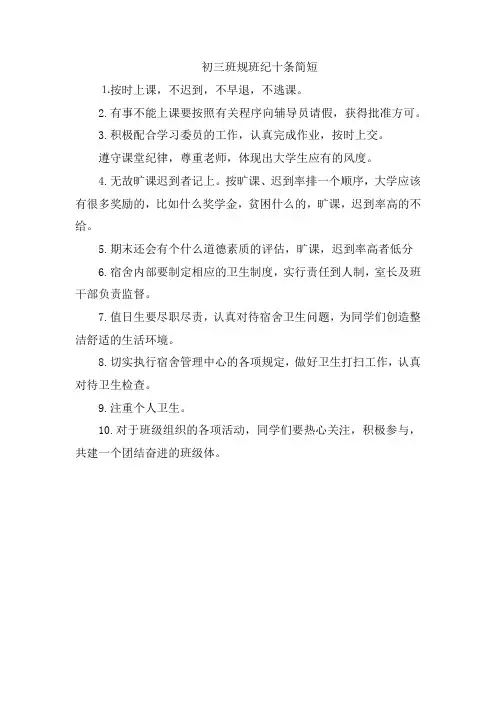 初三班规班纪十条简短

1.按时上课，不迟到，不早退，不逃课。

2.有事不能上课要按照有关程序向辅导员请假，获得批准方可。

3.积极配合学习委员的工作，认真完成作业，按时上交。

遵守课堂纪律，尊重老师，体现出大学生应有的风度。

4.无故旷课迟到者记上。按旷课、迟到率排一个顺序，大学应该有很多奖励的，比如什么奖学金，贫困什么的，旷课，迟到率高的不给。

5.期末还会有个什么道德素质的评估，旷课，迟到率高者低分

6.宿舍内部要制定相应的卫生制度，实行责任到人制，室长及班干部负责监督。

7.值日生要尽职尽责，认真对待宿舍卫生问题，为同学们创造整洁舒适的生活环境。

8.切实执行宿舍管理中心的各项规定，做好卫生打扫工作，认真对待卫生检查。

9.注重个人卫生。

10.对于班级组织的各项活动，同学们要热心关注，积极参与，共建一个团结奋进的班级体。